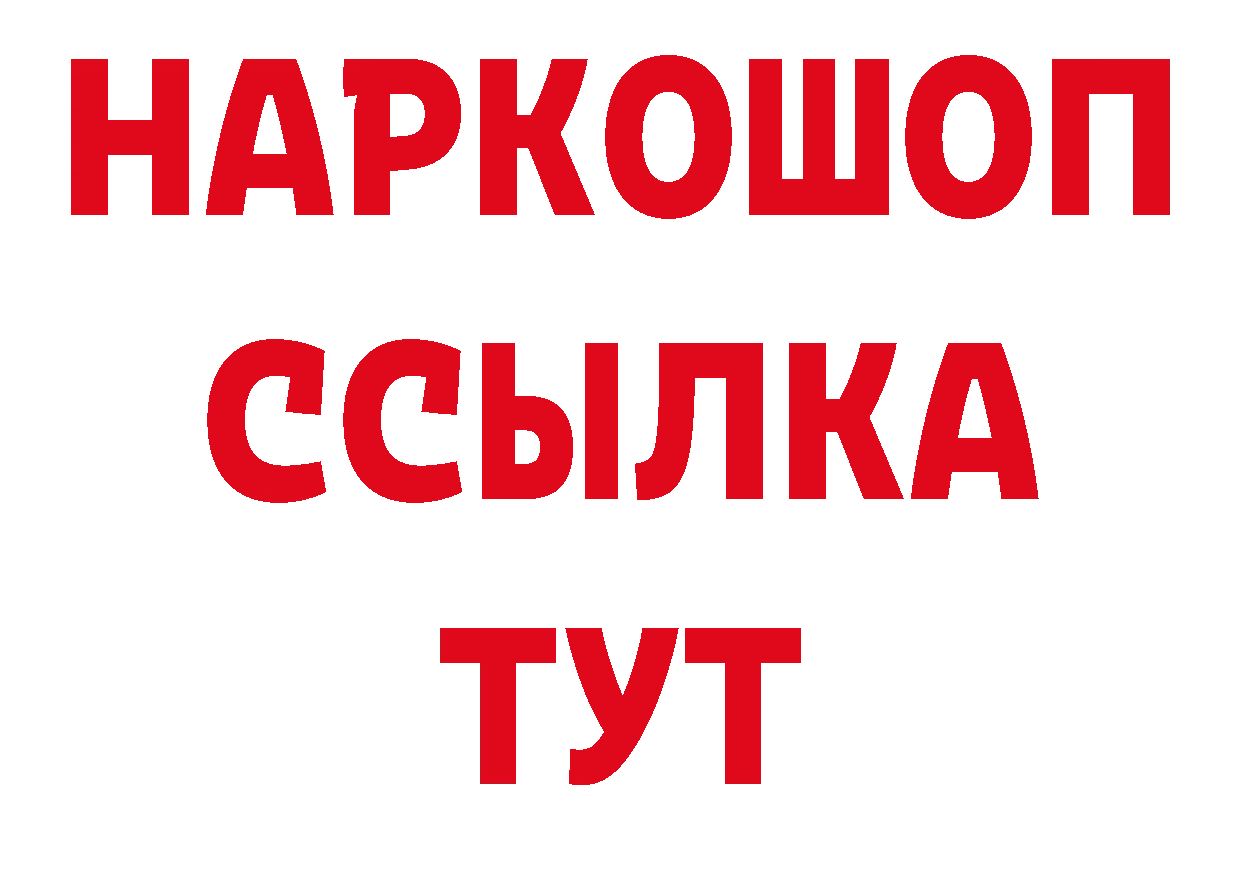 НАРКОШОП
ССЫЛКА
ТУТ